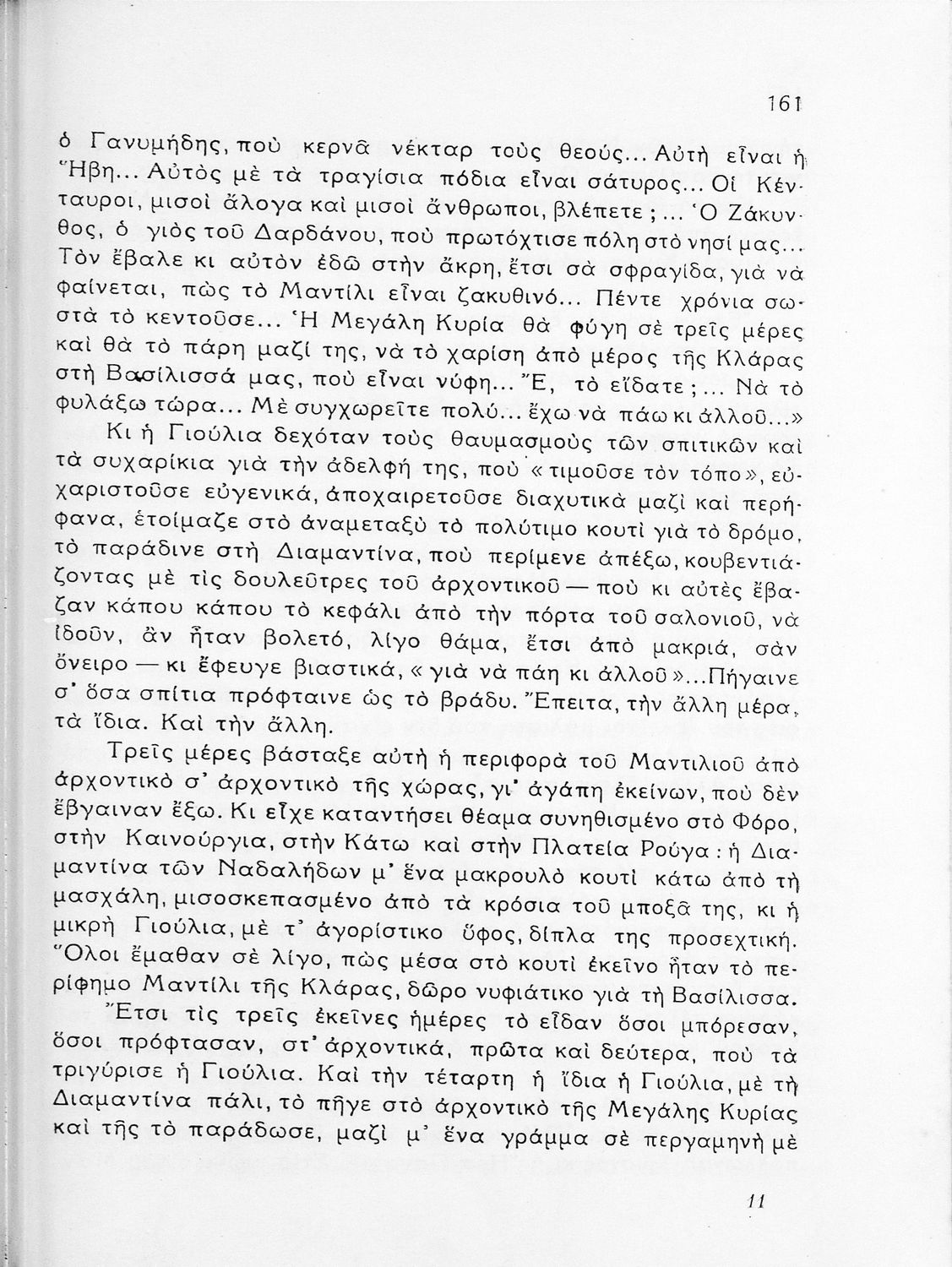 161

ὁ Γανυμήδης, ποὺ κερνᾶ νέκταρ τοὺς θεούς... Αὐτὴ εἶναι ἡ Ἥβη... Αὐτὸς μὲ τὰ τραγίσια πόδια εἶναι σάτυρος... Οἱ Κένταυροι, μισοὶ ἄλογα καὶ μισοὶ ἄνθρωποι, βλέπετε ;... Ὁ Ζάκυνθος, ὁ γιὸς τοῦ Δαρδάνου, ποὺ πρωτόχτισε πόλη στὸ νησί μας... Τὸν ἔβαλε κι αὐτὸν ἐδῶ στὴν ἄκρη, ἔτσι σὰ σφραγίδα, γιὰ νὰ φαίνεται, πὼς τὸ Μαντίλι εἶναι ζακυθινό... Πέντε χρόνια σωστὰ τὸ κεντοῦσε... Ἡ Μεγάλη Κυρία θὰ φύγη σὲ τρεῖς μέρες καὶ θὰ τὸ πάρη μαζί της, νὰ τὸ χαρίση ἀπὸ μέρος τῆς Κλάρας στὴ Βασίλισσά μας, ποὺ εἶναι νύφη... Ἔ, τὸ εἴδατε ;... Νὰ τὸ φυλάξω τώρα... Μὲ συγχωρεῖτε πολύ... ἔχω νὰ πάω κι ἀλλοῦ...»

Κι ἡ Γιούλια δεχόταν τοὺς θαυμασμοὺς τῶν σπιτικῶν καὶ τὰ συχαρίκια γιὰ τὴν ἀδελφή της, ποὺ «τιμοῦσε τὸν τόπο», εὐχαριστοῦσε εὐγενικά, ἀποχαιρετοῦσε διαχυτικὰ μαζὶ καὶ περήφανα, ἑτοίμαζε στὸ ἀναμεταξὺ τὸ πολύτιμο κουτὶ γιὰ τὸ δρόμο, τὸ παράδινε στὴ Διαμαντίνα, ποὺ περίμενε ἀπέξω, κουβεντιάζοντας μὲ τὶς δουλεῦτρες τοῦ ἀρχοντικοῦ — ποὺ κι αὐτὲς ἔβαζαν κάπου κάπου τὸ κεφάλι ἀπὸ τὴν πόρτα τοῦ σαλονιοῦ, νὰ ἰδοῦν, ἂν ἦταν βολετό, λίγο θάμα, ἔτσι ἀπὸ μακριά, σὰν ὄνειρο — κι ἔφευγε βιαστικά, «γιὰ νὰ πάη κι ἀλλοῦ»...Πήγαινε σ' ὅσα σπίτια πρόφταινε ὡς τὸ βράδυ. Ἔπειτα, τὴν ἄλλη μέρα, τὰ ἴδια. Καὶ τὴν ἄλλη.

Τρεῖς μέρες βάσταξε αὐτὴ ἡ περιφορὰ τοῦ Μαντιλιοῦ ἀπὸ ἀρχοντικὸ σ' ἀρχοντικὸ τῆς χώρας, γι' ἀγάπη ἐκείνων, ποὺ δὲν ἔβγαιναν ἔξω. Κι εἶχε καταντήσει θέαμα συνηθισμένο στὸ Φόρο, στὴν Καινούργια, στὴν Κάτω καὶ στὴν Πλατεία Ρούγα : ἡ Διαμαντίνα τῶν Ναδαλήδων μ' ἕνα μακρουλὸ κουτὶ κάτω ἀπὸ τὴ μασχάλη, μισοσκεπασμένο ἀπὸ τὰ κρόσια τοῦ μποξᾶ της, κι ἡ μικρὴ Γιούλια, μὲ τ' ἀγορίστικο ὕφος, δίπλα της προσεχτική. Ὅλοι ἔμαθαν σὲ λίγο, πὼς μέσα στὸ κουτὶ ἐκεῖνο ἦταν τὸ περίφημο Μαντίλι τῆς Κλάρας, δῶρο νυφιάτικο γιὰ τὴ Βασίλισσα.

Ἔτσι τὶς τρεῖς ἐκεῖνες ἡμέρες τὸ εἶδαν ὅσοι μπόρεσαν, ὅσοι πρόφτασαν, στ' ἀρχοντικά, πρῶτα καὶ δεύτερα, ποὺ τὰ τριγύρισε ἡ Γιούλια. Καὶ τὴν τέταρτη ἡ ἴδια ἡ Γιούλια, μὲ τὴ Διαμαντίνα πάλι, τὸ πῆγε στὸ ἀρχοντικὸ τῆς Μεγάλης Κυρίας καὶ τῆς τὸ παράδωσε, μαζὶ μ' ἕνα γράμμα σὲ περγαμηνὴ μὲ

11